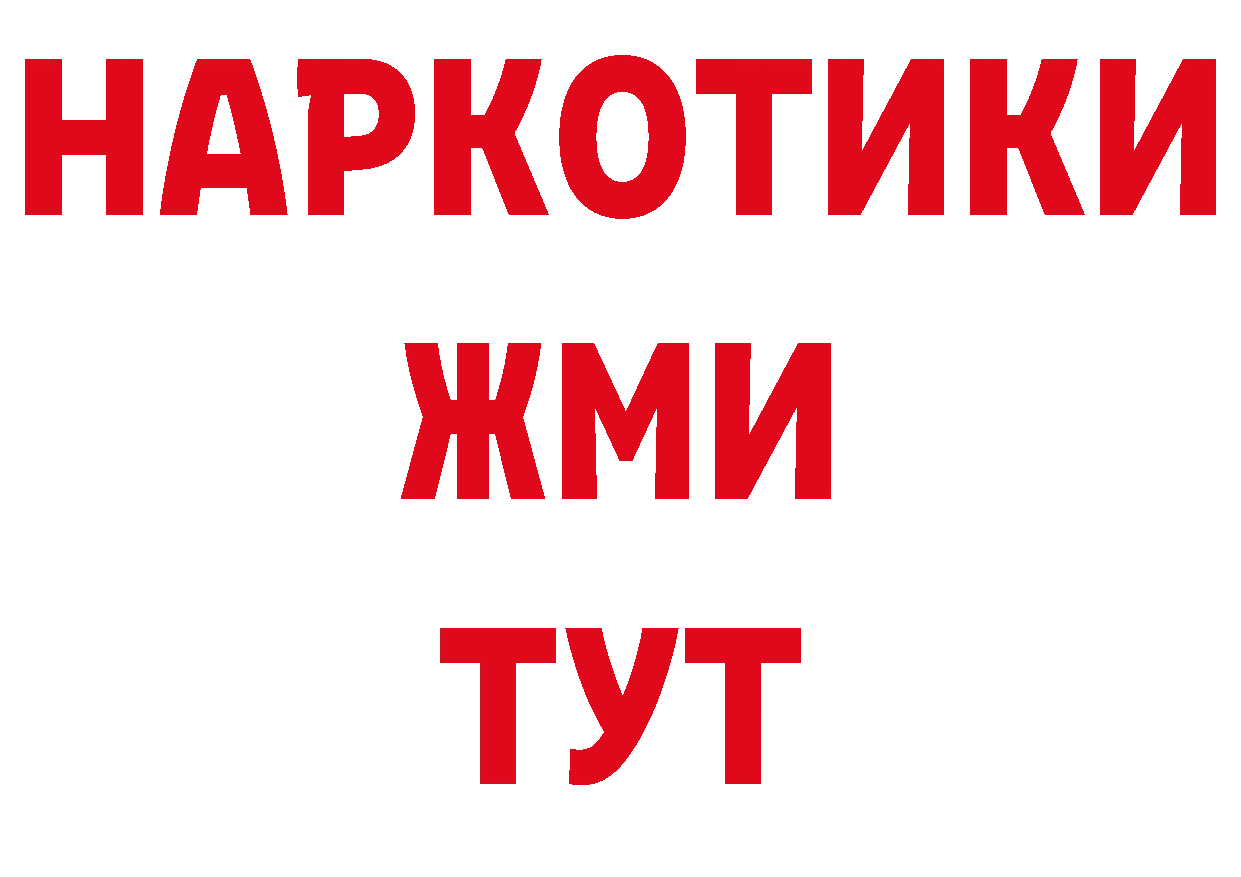 НАРКОТИКИ
ЖМИ
ТУТ